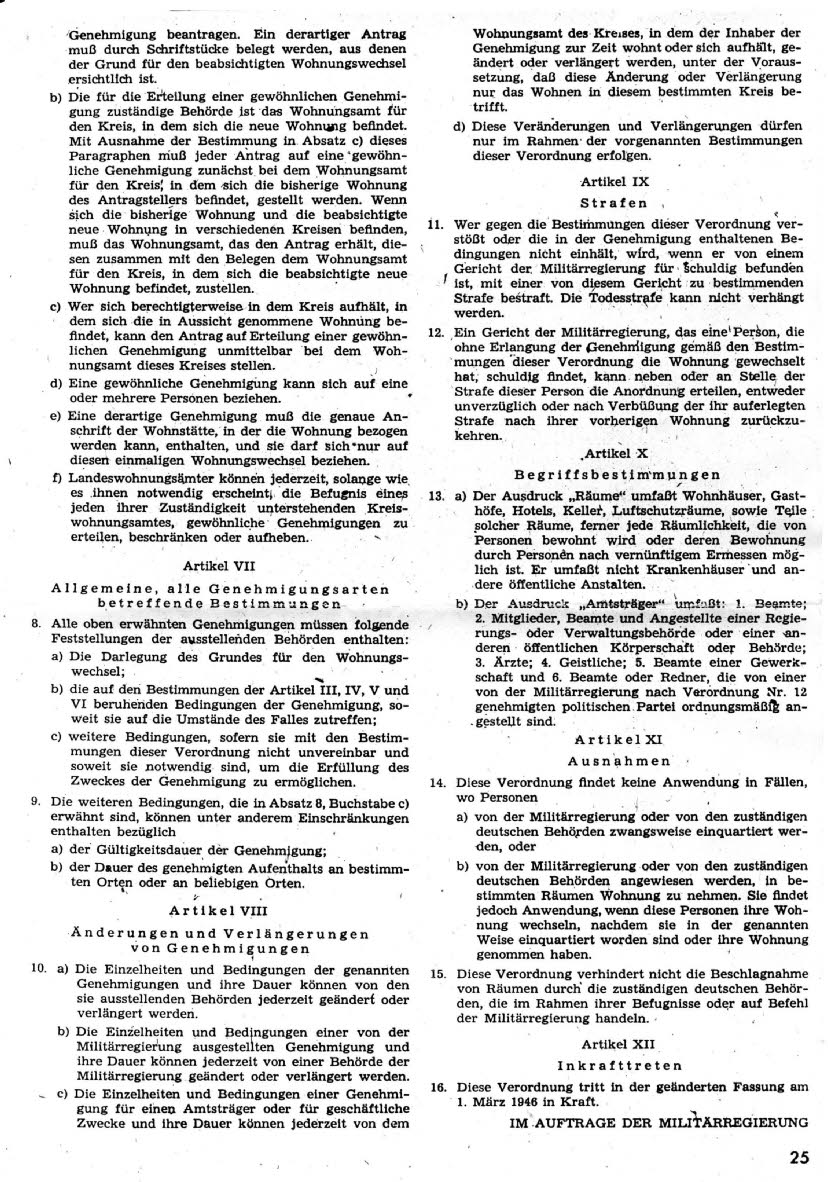 Genehmigung beantragen. Ein derartiger Antrag muß durch Schriftstücke belegt werden, aus denen der Grund für den beabsichtigten Wohnungswechsel ersichtlich ist.

b) Die für die Erteilung einer gewöhnlichen Genehmigung zuständige Behörde ist das Wohnungsamt für den Kreis, in dem sich die neue Wohnung befindet. Mit Ausnahme der Bestimmung in Absatz c) dieses Paragraphen muß jeder Antrag auf eine gewöhnliche Genehmigung zunächst bei dem Wohnungsamt für den Kreis, in dem sich die bisherige Wohnung des Antragstellers befindet, gestellt werden. Wenn sich die bisherige Wohnung und die beabsichtigte neue Wohnung in verschiedenen Kreisen befinden, muß das Wohnungsamt, das den Antrag erhält, diesen zusammen mit den Belegen dem Wohnungsamt für den Kreis, in dem sich die beabsichtigte neue Wohnung befindet, zustellen.

c) Wer sich berechtigterweise in dem Kreis aufhält, in dem sich die in Aussicht genommene Wohnung befindet, kann den Antrag auf Erteilung einer gewöhnlichen Genehmigung unmittelbar bei dem Wohnungsamt dieses Kreises stellen.

d) Eine gewöhnliche Genehmigung kann sich auf eine oder mehrere Personen beziehen.

e) Eine derartige Genehmigung muß die genaue Anschrift der Wohnstätte, in der die Wohnung bezogen werden kann, enthalten, und sie darf sich nur auf diesen einmaligen Wohnungswechsel beziehen.

f) Landeswohnungsämter können jederzeit, solange wie es ihnen notwendig erscheint, die Befugnis eines jeden ihrer Zuständigkeit unterstehenden Kreiswohnungsamtes, gewöhnliche Genehmigungen zu erteilen, beschränken oder aufheben.

Artikel VII

Allgemeine, alle Genehmigungsarten betreffende Bestimmungen

8. Alle oben erwähnten Genehmigungen müssen folgende Feststellungen der ausstellenden Behörden enthalten:
a) Die Darlegung des Grundes für den Wohnungswechsel;
b) die auf den Bestimmungen der Artikel III, IV, V und VI beruhenden Bedingungen der Genehmigung, soweit sie auf die Umstände des Falles zutreffen;
c) weitere Bedingungen, sofern sie mit den Bestimmungen dieser Verordnung nicht unvereinbar und soweit sie notwendig sind, um die Erfüllung des Zweckes der Genehmigung zu ermöglichen.

9. Die weiteren Bedingungen, die in Absatz 8, Buchstabe c) erwähnt sind, können unter anderem Einschränkungen enthalten bezüglich
a) der Gültigkeitsdauer der Genehmigung;
b) der Dauer des genehmigten Aufenthalts an bestimmten Orten oder an beliebigen Orten.

Artikel VIII

Änderungen und Verlängerungen von Genehmigungen

10. a) Die Einzelheiten und Bedingungen der genannten Genehmigungen und ihre Dauer können von den sie ausstellenden Behörden jederzeit geändert oder verlängert werden.
b) Die Einzelheiten und Bedingungen einer von der Militärregierung ausgestellten Genehmigung und ihre Dauer können jederzeit von einer Behörde der Militärregierung geändert oder verlängert werden.
c) Die Einzelheiten und Bedingungen einer Genehmigung für einen Amtsträger oder für geschäftliche Zwecke und ihre Dauer können jederzeit von dem Wohnungsamt des Kreises, in dem der Inhaber der Genehmigung zur Zeit wohnt oder sich aufhält, geändert oder verlängert werden, unter der Voraussetzung, daß diese Änderung oder Verlängerung nur das Wohnen in diesem bestimmten Kreis betrifft.
d) Diese Veränderungen und Verlängerungen dürfen nur im Rahmen der vorgenannten Bestimmungen dieser Verordnung erfolgen.

Artikel IX

Strafen

11. Wer gegen die Bestimmungen dieser Verordnung verstößt oder die in der Genehmigung enthaltenen Bedingungen nicht einhält, wird, wenn er von einem Gericht der Militärregierung für schuldig befunden ist, mit einer von diesem Gericht zu bestimmenden Strafe bestraft. Die Todesstrafe kann nicht verhängt werden.

12. Ein Gericht der Militärregierung, das eine Person, die ohne Erlangung der Genehmigung gemäß den Bestimmungen dieser Verordnung die Wohnung gewechselt hat, schuldig findet, kann neben oder an Stelle der Strafe dieser Person die Anordnung erteilen, entweder unverzüglich oder nach Verbüßung der ihr auferlegten Strafe nach ihrer vorherigen Wohnung zurückzukehren.

Artikel X

Begriffsbestimmungen

13. a) Der Ausdruck „Räume" umfaßt Wohnhäuser, Gasthöfe, Hotels, Keller, Luftschutzräume, sowie Teile solcher Räume, ferner jede Räumlichkeit, die von Personen bewohnt wird oder deren Bewohnung durch Personen nach vernünftigem Ermessen möglich ist. Er umfaßt nicht Krankenhäuser und andere öffentliche Anstalten.
b) Der Ausdruck „Amtsträger" umfaßt: 1. Beamte; 2. Mitglieder, Beamte und Angestellte einer Regierungs- oder Verwaltungsbehörde oder einer anderen öffentlichen Körperschaft oder Behörde; 3. Ärzte; 4. Geistliche; 5. Beamte einer Gewerkschaft und 6. Beamte oder Redner, die von einer von der Militärregierung nach Verordnung Nr. 12 genehmigten politischen Partei ordnungsmäßig angestellt sind.

Artikel XI

Ausnahmen

14. Diese Verordnung findet keine Anwendung in Fällen, wo Personen
a) von der Militärregierung oder von den zuständigen deutschen Behörden zwangsweise einquartiert werden, oder
b) von der Militärregierung oder von den zuständigen deutschen Behörden angewiesen werden, in bestimmten Räumen Wohnung zu nehmen. Sie findet jedoch Anwendung, wenn diese Personen ihre Wohnung wechseln, nachdem sie in der genannten Weise einquartiert worden sind oder ihre Wohnung genommen haben.

15. Diese Verordnung verhindert nicht die Beschlagnahme von Räumen durch die zuständigen deutschen Behörden, die im Rahmen ihrer Befugnisse oder auf Befehl der Militärregierung handeln.

Artikel XII

Inkrafttreten

16. Diese Verordnung tritt in der geänderten Fassung am 1. März 1946 in Kraft.

IM AUFTRAGE DER MILITÄRREGIERUNG

25